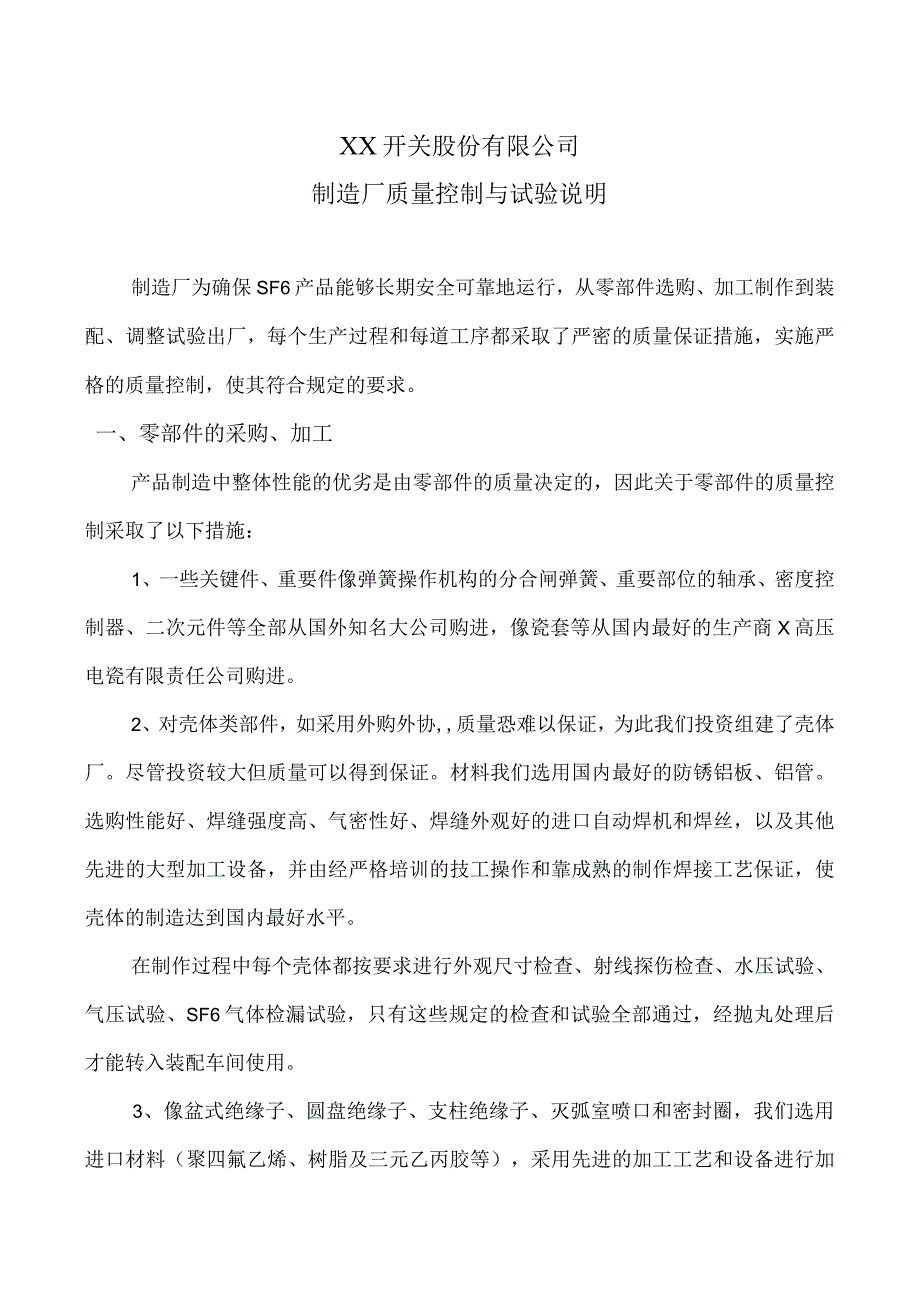 XX开关股份有限公司
制造厂质量控制与试验说明

制造厂为确保SF6产品能够长期安全可靠地运行，从零部件选购、加工制作到装配、调整试验出厂，每个生产过程和每道工序都采取了严密的质量保证措施，实施严格的质量控制，使其符合规定的要求。

一、零部件的采购、加工

产品制造中整体性能的优劣是由零部件的质量决定的，因此关于零部件的质量控制采取了以下措施：

1、一些关键件、重要件像弹簧操作机构的分合闸弹簧、重要部位的轴承、密度控制器、二次元件等全部从国外知名大公司购进，像瓷套等从国内最好的生产商X高压电瓷有限责任公司购进。

2、对壳体类部件，如采用外购外协,，质量恐难以保证，为此我们投资组建了壳体厂。尽管投资较大但质量可以得到保证。材料我们选用国内最好的防锈铝板、铝管。选购性能好、焊缝强度高、气密性好、焊缝外观好的进口自动焊机和焊丝，以及其他先进的大型加工设备，并由经严格培训的技工操作和靠成熟的制作焊接工艺保证，使壳体的制造达到国内最好水平。

在制作过程中每个壳体都按要求进行外观尺寸检查、射线探伤检查、水压试验、气压试验、SF6气体检漏试验，只有这些规定的检查和试验全部通过，经抛丸处理后才能转入装配车间使用。

3、像盆式绝缘子、圆盘绝缘子、支柱绝缘子、灭弧室喷口和密封圈，我们选用进口材料（聚四氟乙烯、树脂及三元乙丙胶等），采用先进的加工工艺和设备进行加